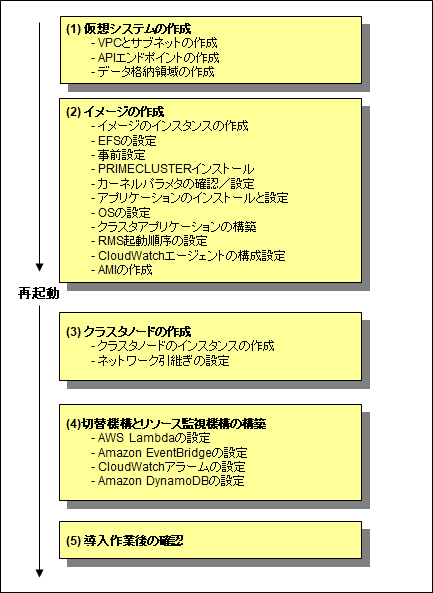 (1) 仮想システムの作成
- VPCとサブネットの作成
- APIエンドポイントの作成
- データ格納領域の作成

(2) イメージの作成
- イメージのインスタンスの作成
- EFSの設定
- 事前設定
- PRIMECLUSTERインストール
- カーネルパラメタの確認／設定
- アプリケーションのインストールと設定
- OSの設定
- クラスタアプリケーションの構築
- RMS起動順序の設定
- CloudWatchエージェントの構成設定
- AMIの作成

再起動

(3) クラスタノードの作成
- クラスタノードのインスタンスの作成
- ネットワーク引継ぎの設定

(4) 切替機構とリソース監視機構の構築
- AWS Lambdaの設定
- Amazon EventBridgeの設定
- CloudWatchアラームの設定
- Amazon DynamoDBの設定

(5) 導入作業後の確認